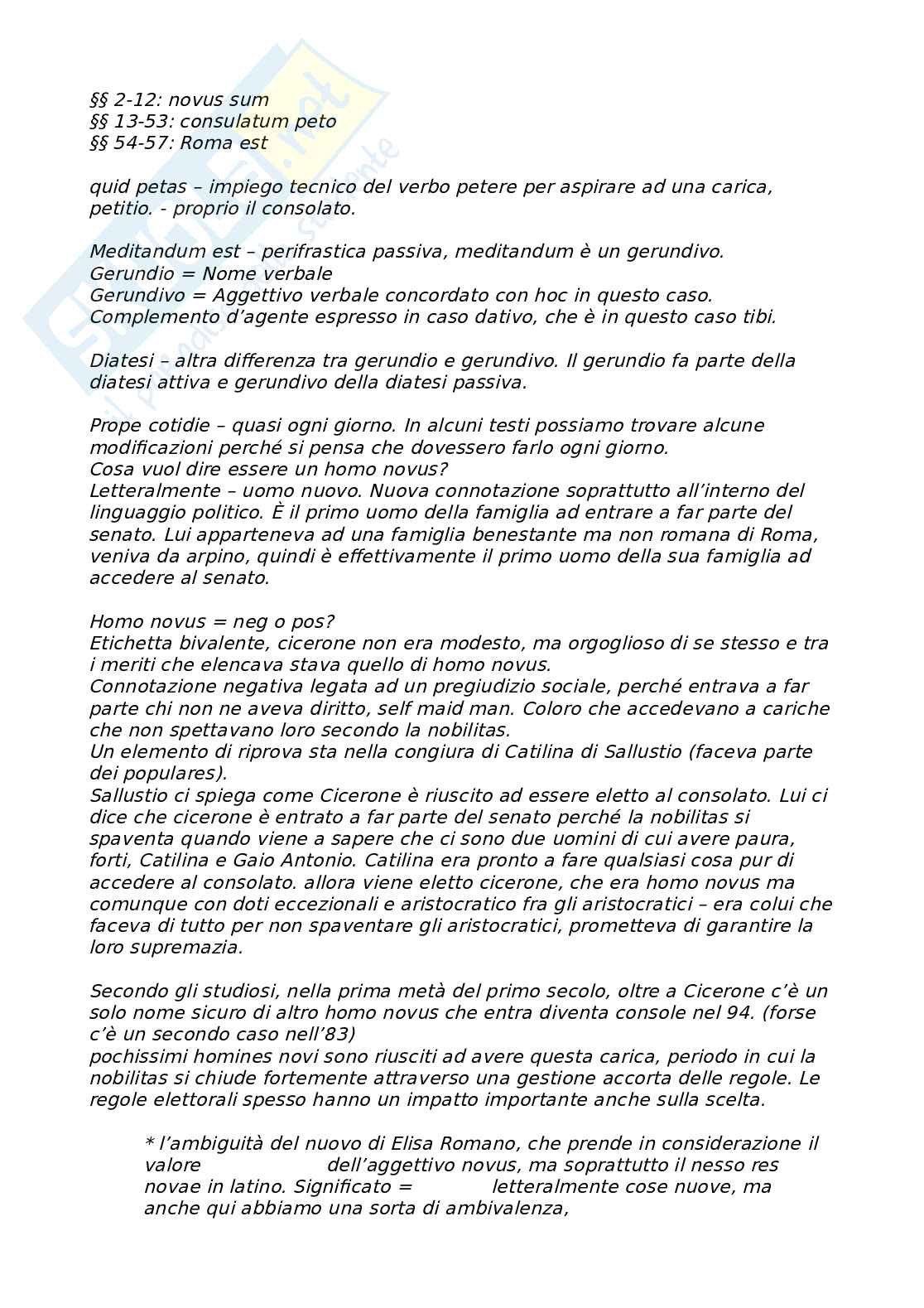 §§ 2-12: novus sum
§§ 13-53: consulatum peto
§§ 54-57: Roma est

quid petas – impiego tecnico del verbo petere per aspirare ad una carica, petitio. - proprio il consolato.

Meditandum est – perifrastica passiva, meditandum è un gerundivo.
Gerundio = Nome verbale
Gerundivo = Aggettivo verbale concordato con hoc in questo caso.
Complemento d'agente espresso in caso dativo, che è in questo caso tibi.

Diatesi – altra differenza tra gerundio e gerundivo. Il gerundio fa parte della diatesi attiva e gerundivo della diatesi passiva.

Prope cotidie – quasi ogni giorno. In alcuni testi possiamo trovare alcune modificazioni perché si pensa che dovessero farlo ogni giorno.
Cosa vuol dire essere un homo novus?
Letteralmente – uomo nuovo. Nuova connotazione soprattutto all'interno del linguaggio politico. È il primo uomo della famiglia ad entrare a far parte del senato. Lui apparteneva ad una famiglia benestante ma non romana di Roma, veniva da arpino, quindi è effettivamente il primo uomo della sua famiglia ad accedere al senato.

Homo novus = neg o pos?
Etichetta bivalente, cicerone non era modesto, ma orgoglioso di se stesso e tra i meriti che elencava stava quello di homo novus.
Connotazione negativa legata ad un pregiudizio sociale, perché entrava a far parte chi non ne aveva diritto, self maid man. Coloro che accedevano a cariche che non spettavano loro secondo la nobilitas.
Un elemento di riprova sta nella congiura di Catilina di Sallustio (faceva parte dei populares).
Sallustio ci spiega come Cicerone è riuscito ad essere eletto al consolato. Lui ci dice che cicerone è entrato a far parte del senato perché la nobilitas si spaventa quando viene a sapere che ci sono due uomini di cui avere paura, forti, Catilina e Gaio Antonio. Catilina era pronto a fare qualsiasi cosa pur di accedere al consolato. allora viene eletto cicerone, che era homo novus ma comunque con doti eccezionali e aristocratico fra gli aristocratici – era colui che faceva di tutto per non spaventare gli aristocratici, prometteva di garantire la loro supremazia.

Secondo gli studiosi, nella prima metà del primo secolo, oltre a Cicerone c'è un solo nome sicuro di altro homo novus che entra diventa console nel 94. (forse c'è un secondo caso nell'83)
pochissimi homines novi sono riusciti ad avere questa carica, periodo in cui la nobilitas si chiude fortemente attraverso una gestione accorta delle regole. Le regole elettorali spesso hanno un impatto importante anche sulla scelta.

* l'ambiguità del nuovo di Elisa Romano, che prende in considerazione il valore dell'aggettivo novus, ma soprattutto il nesso res novae in latino. Significato = letteralmente cose nuove, ma anche qui abbiamo una sorta di ambivalenza,